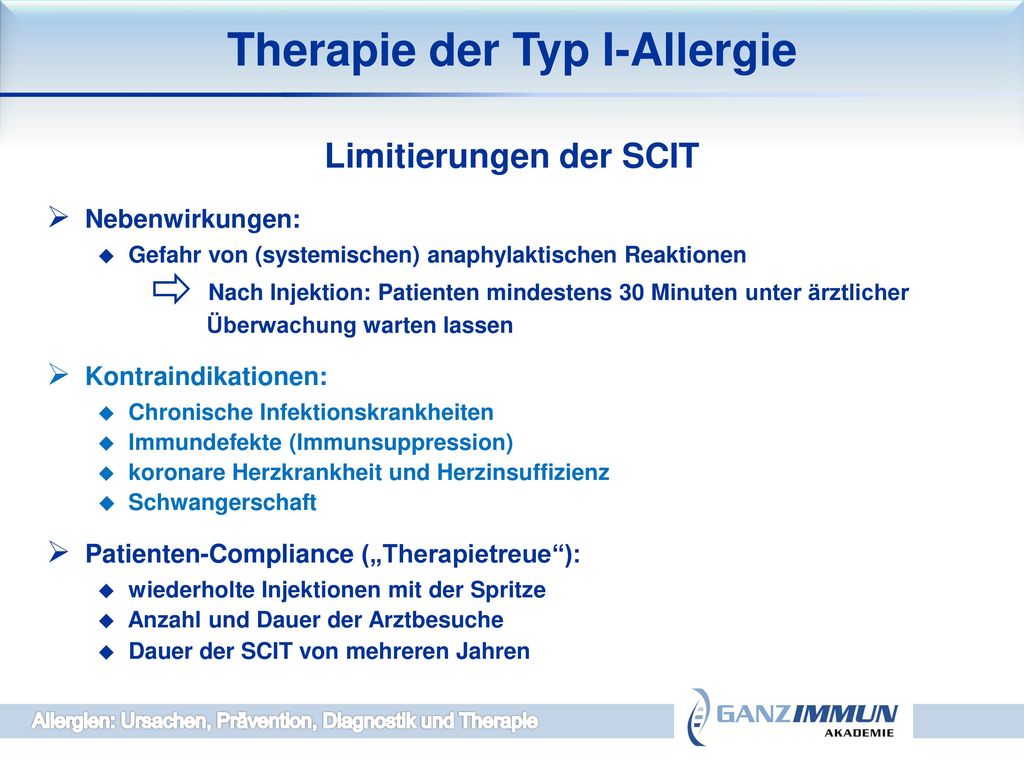 Therapie der Typ I-Allergie

Limitierungen der SCIT

Nebenwirkungen:

Gefahr von (systemischen) anaphylaktischen Reaktionen

Nach Injektion: Patienten mindestens 30 Minuten unter ärztlicher Überwachung warten lassen

Kontraindikationen:

Chronische Infektionskrankheiten

Immundefekte (Immunsuppression)

koronare Herzkrankheit und Herzinsuffizienz

Schwangerschaft

Patienten-Compliance („Therapietreue“):

wiederholte Injektionen mit der Spritze

Anzahl und Dauer der Arztbesuche

Dauer der SCIT von mehreren Jahren

Allergien: Ursachen, Prävention, Diagnostik und Therapie

GANZIMMUN AKADEMIE